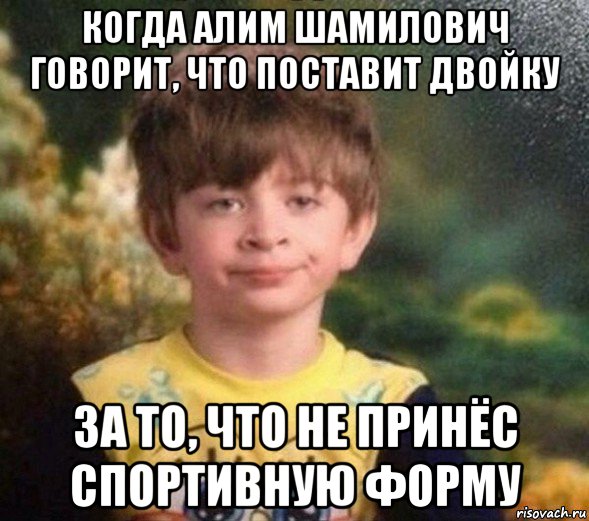 КОГДА АЛИМ ШАМИЛОВИЧ ГОВОРИТ, ЧТО ПОСТАВИТ ДВОЙКУ

ЗА ТО, ЧТО НЕ ПРИНЁС СПОРТИВНУЮ ФОРМУ

risovach.ru